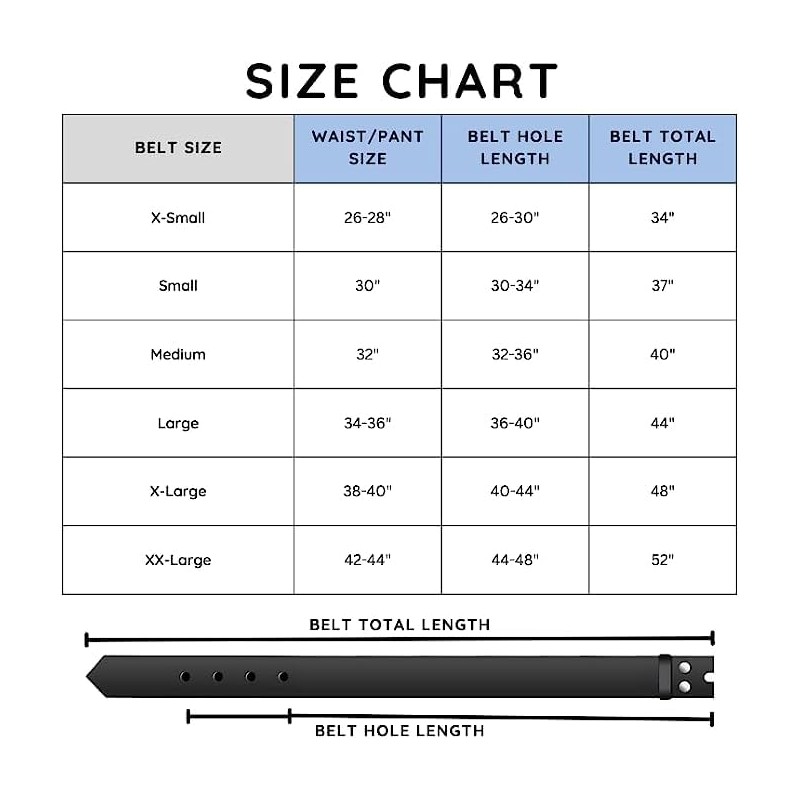 SIZE CHART

| BELT SIZE | WAIST/PANT SIZE | BELT HOLE LENGTH | BELT TOTAL LENGTH |
|---|---|---|---|
| X-Small | 26-28" | 26-30" | 34" |
| Small | 30" | 30-34" | 37" |
| Medium | 32" | 32-36" | 40" |
| Large | 34-36" | 36-40" | 44" |
| X-Large | 38-40" | 40-44" | 48" |
| XX-Large | 42-44" | 44-48" | 52" |

BELT TOTAL LENGTH

BELT HOLE LENGTH